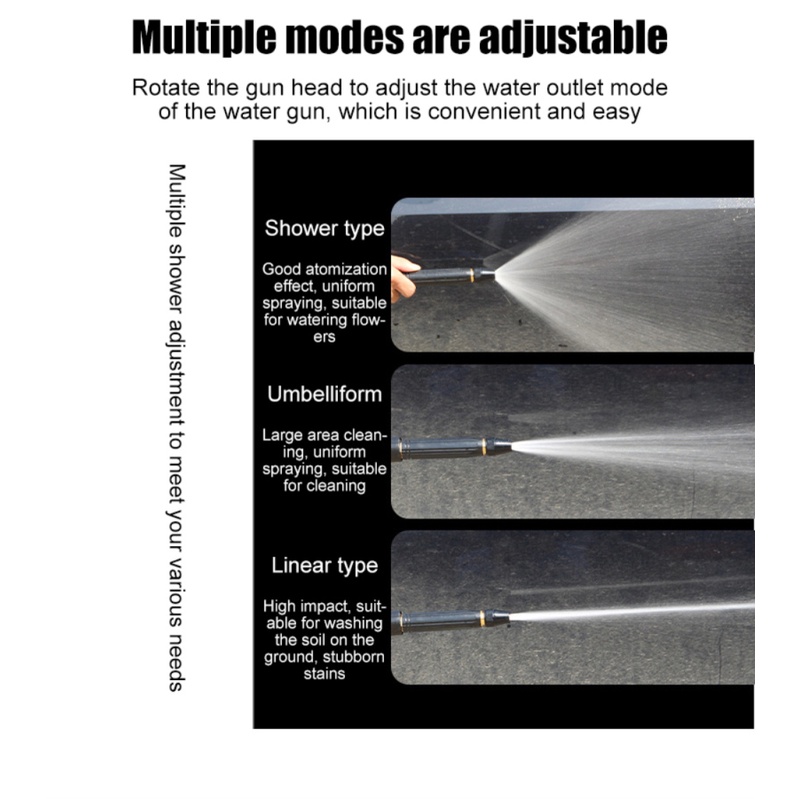 Multiple modes are adjustable

Rotate the gun head to adjust the water outlet mode of the water gun, which is convenient and easy

Multiple shower adjustment to meet your various needs

Shower type

Good atomization effect, uniform spraying, suitable for watering flowers

Umbelliform

Large area cleaning, uniform spraying, suitable for cleaning

Linear type

High impact, suitable for washing the soil on the ground, stubborn stains